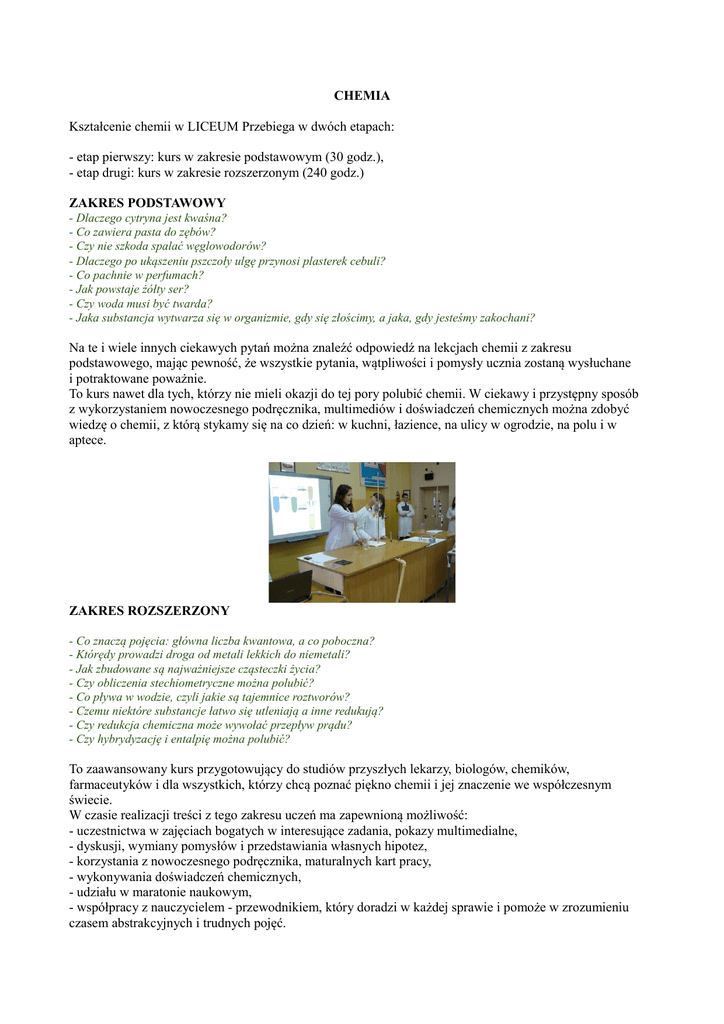 CHEMIA

Kształcenie chemii w LICEUM Przebiega w dwóch etapach:

- etap pierwszy: kurs w zakresie podstawowym (30 godz.),
- etap drugi: kurs w zakresie rozszerzonym (240 godz.)

ZAKRES PODSTAWOWY
- Dlaczego cytryna jest kwaśna?
- Co zawiera pasta do zębów?
- Czy nie szkoda spalać węglowodorów?
- Dlaczego po ukąszeniu pszczoły ulgę przynosi plasterek cebuli?
- Co pachnie w perfumach?
- Jak powstaje żółty ser?
- Czy woda musi być twarda?
- Jaka substancja wytwarza się w organizmie, gdy się złościmy, a jaka, gdy jesteśmy zakochani?

Na te i wiele innych ciekawych pytań można znaleźć odpowiedź na lekcjach chemii z zakresu podstawowego, mając pewność, że wszystkie pytania, wątpliwości i pomysły ucznia zostaną wysłuchane i potraktowane poważnie.
To kurs nawet dla tych, którzy nie mieli okazji do tej pory polubić chemii. W ciekawy i przystępny sposób z wykorzystaniem nowoczesnego podręcznika, multimediów i doświadczeń chemicznych można zdobyć wiedzę o chemii, z którą stykamy się na co dzień: w kuchni, łazience, na ulicy w ogrodzie, na polu i w aptece.

ZAKRES ROZSZERZONY

- Co znaczą pojęcia: główna liczba kwantowa, a co poboczna?
- Którędy prowadzi droga od metali lekkich do niemetali?
- Jak zbudowane są najważniejsze cząsteczki życia?
- Czy obliczenia stechiometryczne można polubić?
- Co pływa w wodzie, czyli jakie są tajemnice roztworów?
- Czemu niektóre substancje łatwo się utleniają a inne redukują?
- Czy redukcja chemiczna może wywołać przepływ prądu?
- Czy hybrydyzację i entalpię można polubić?

To zaawansowany kurs przygotowujący do studiów przyszłych lekarzy, biologów, chemików, farmaceutyków i dla wszystkich, którzy chcą poznać piękno chemii i jej znaczenie we współczesnym świecie.
W czasie realizacji treści z tego zakresu uczeń ma zapewnioną możliwość:
- uczestnictwa w zajęciach bogatych w interesujące zadania, pokazy multimedialne,
- dyskusji, wymiany pomysłów i przedstawiania własnych hipotez,
- korzystania z nowoczesnego podręcznika, maturalnych kart pracy,
- wykonywania doświadczeń chemicznych,
- udziału w maratonie naukowym,
- współpracy z nauczycielem - przewodnikiem, który doradzi w każdej sprawie i pomoże w zrozumieniu czasem abstrakcyjnych i trudnych pojęć.